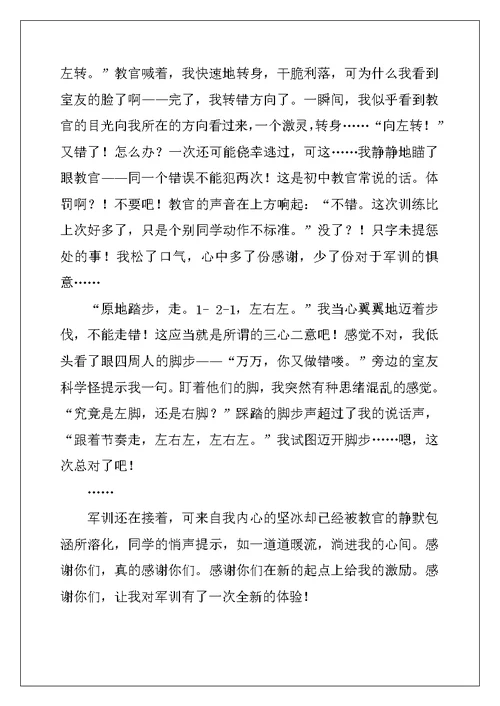 左转。”教官喊着，我快速地转身，干脆利落，可为什么我看到室友的脸了啊——完了，我转错方向了。一瞬间，我似乎看到教官的目光向我所在的方向看过来，一个激灵，转身……“向左转！”又错了！怎么办？一次还可能侥幸逃过，可这……我静静地瞄了眼教官——同一个错误不能犯两次！这是初中教官常说的话。体罚啊？！不要吧！教官的声音在上方响起：“不错。这次训练比上次好多了，只是个别同学动作不标准。”没了？！只字未提惩处的事！我松了口气，心中多了份感谢，少了份对于军训的惧意……

“原地踏步，走。1- 2-1，左右左。”我当心翼翼地迈着步伐，不能走错！这应当就是所谓的三心二意吧！感觉不对，我低头看了眼四周人的脚步——“万万，你又做错喽。”旁边的室友科学怪提示我一句。盯着他们的脚，我突然有种思绪混乱的感觉。“究竟是左脚，还是右脚？”踩踏的脚步声超过了我的说话声，“跟着节奏走，左右左，左右左。”我试图迈开脚步……嗯，这次总对了吧！

……

军训还在接着，可来自我内心的坚冰却已经被教官的静默包涵所溶化，同学的悄声提示，如一道道暖流，淌进我的心间。感谢你们，真的感谢你们。感谢你们在新的起点上给我的激励。感谢你们，让我对军训有了一次全新的体验！